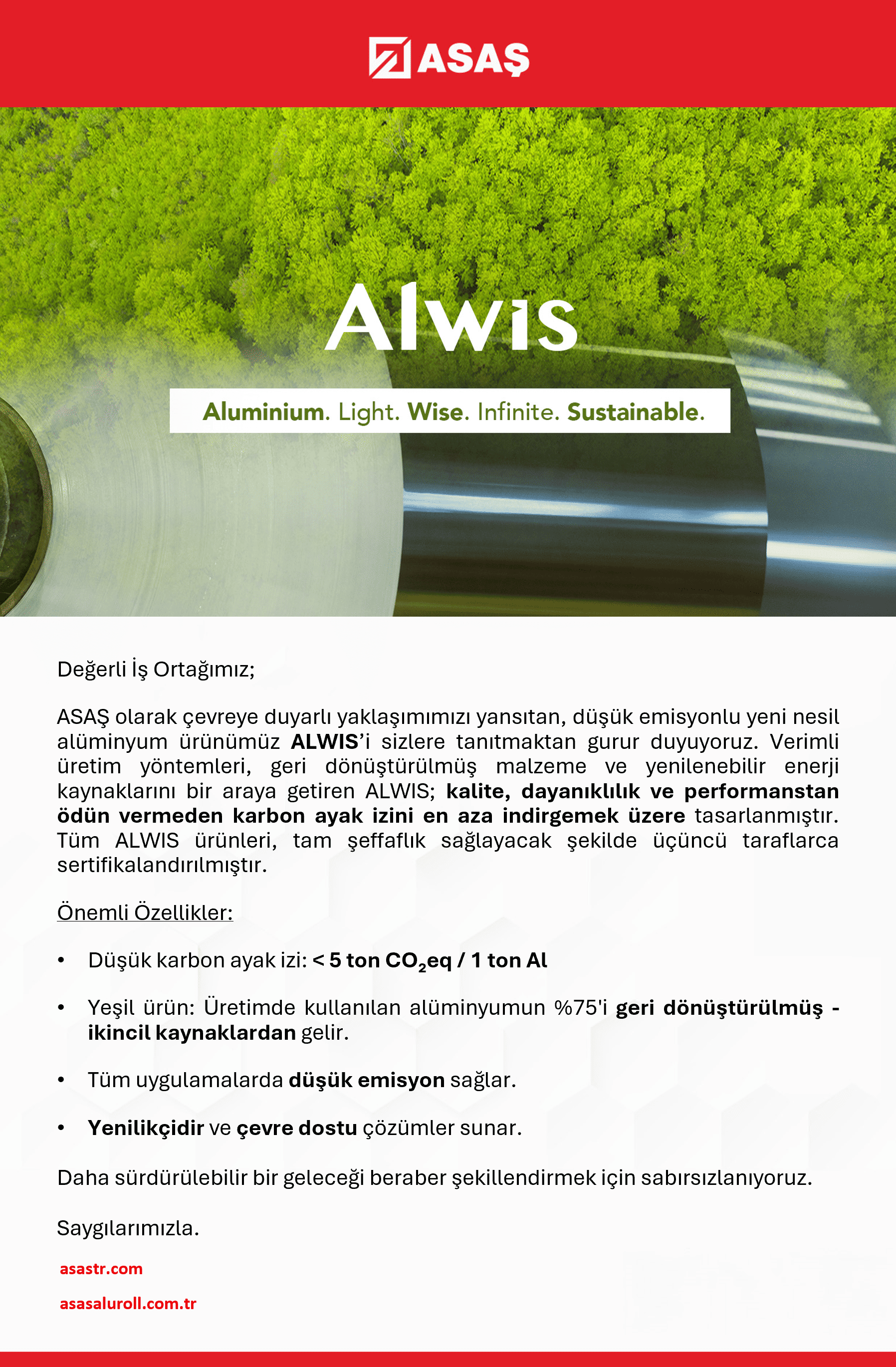 ASAŞ

Alwis

Aluminium. Light. Wise. Infinite. Sustainable.

Değerli İş Ortağımız;

ASAŞ olarak çevreye duyarlı yaklaşımımızı yansıtan, düşük emisyonlu yeni nesil alüminyum ürünümüz ALWIS'i sizlere tanıtmaktan gurur duyuyoruz. Verimli üretim yöntemleri, geri dönüştürülmüş malzeme ve yenilenebilir enerji kaynaklarını bir araya getiren ALWIS; kalite, dayanıklılık ve performanstan ödün vermeden karbon ayak izini en aza indirgemek üzere tasarlanmıştır. Tüm ALWIS ürünleri, tam şeffaflık sağlayacak şekilde üçüncü taraflarca sertifikalandırılmıştır.

Önemli Özellikler:

• Düşük karbon ayak izi: < 5 ton $CO_2$eq / 1 ton Al

• Yeşil ürün: Üretimde kullanılan alüminyumun %75'i geri dönüştürülmüş - ikincil kaynaklardan gelir.

• Tüm uygulamalarda düşük emisyon sağlar.

• Yenilikçidir ve çevre dostu çözümler sunar.

Daha sürdürülebilir bir geleceği beraber şekillendirmek için sabırsızlanıyoruz.

Saygılarımızla.

asastr.com

asasaluroll.com.tr